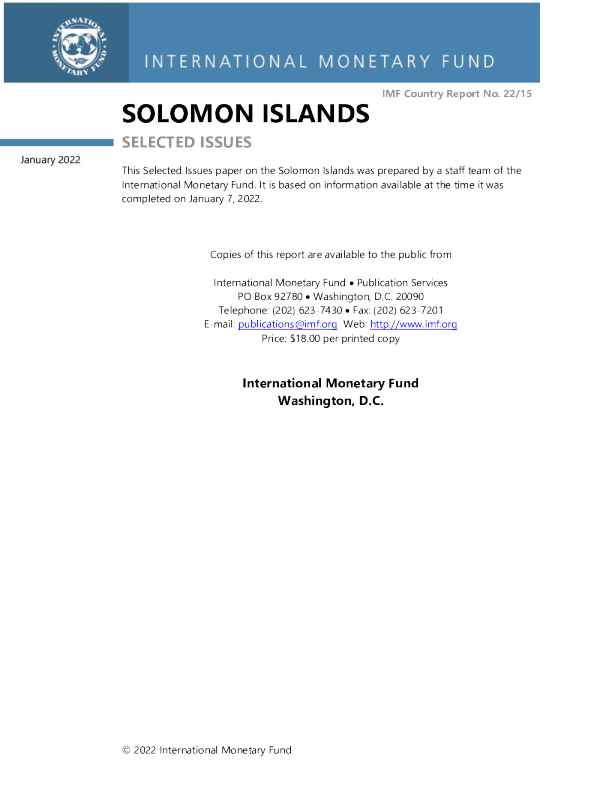 INTERNATIONAL MONETARY FUND

INTERNATIONAL MONETARY FUND

IMF Country Report No. 22/15

SOLOMON ISLANDS

SELECTED ISSUES

January 2022

This Selected Issues paper on the Solomon Islands was prepared by a staff team of the International Monetary Fund. It is based on information available at the time it was completed on January 7, 2022.

Copies of this report are available to the public from

International Monetary Fund • Publication Services
PO Box 92780 • Washington, D.C. 20090
Telephone: (202) 623-7430 • Fax: (202) 623-7201
E-mail: publications@imf.org Web: http://www.imf.org
Price: $18.00 per printed copy

International Monetary Fund
Washington, D.C.

© 2022 International Monetary Fund